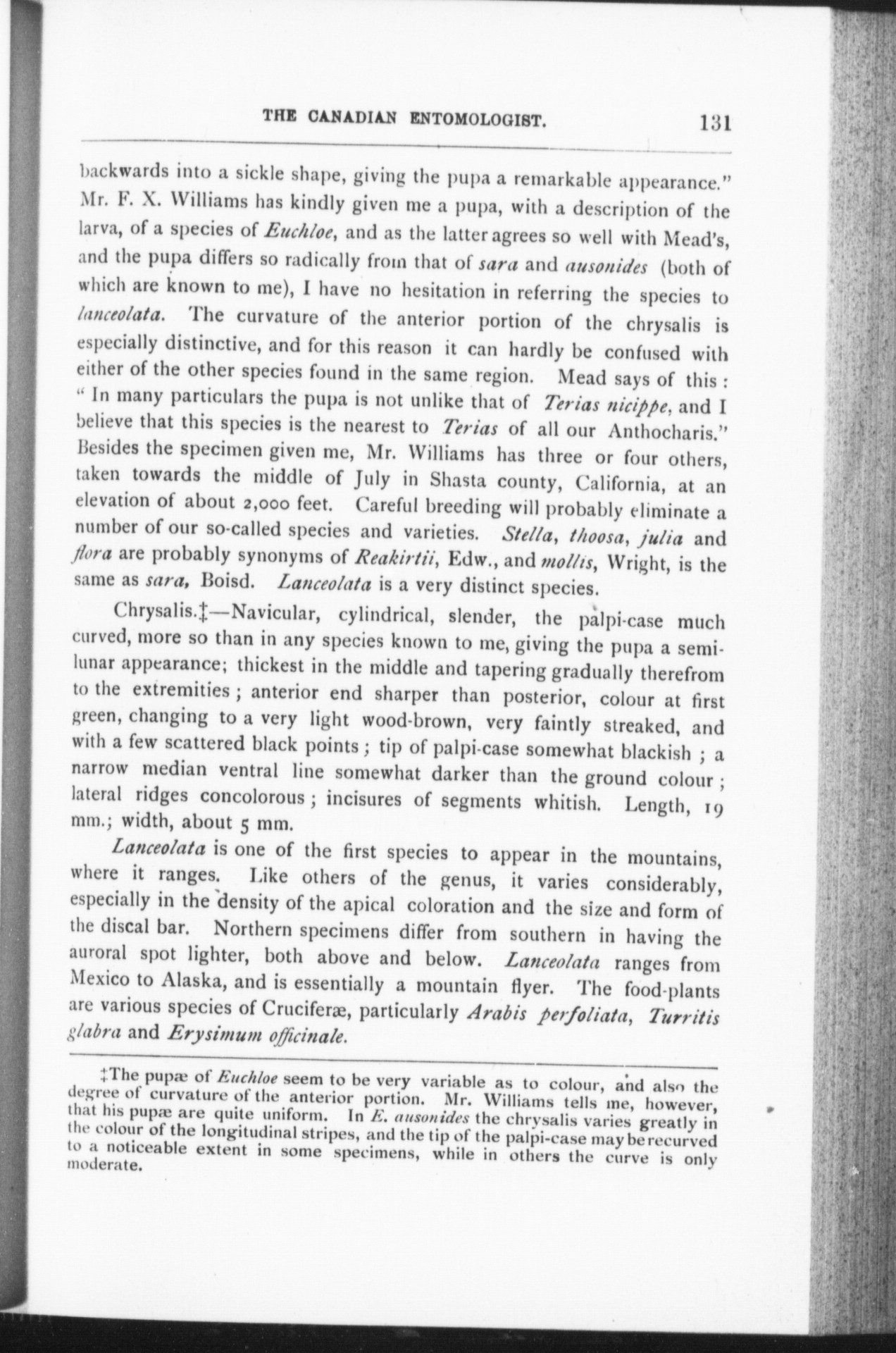 THE CANADIAN ENTOMOLOGIST. 131

backwards into a sickle shape, giving the pupa a remarkable appearance." Mr. F. X. Williams has kindly given me a pupa, with a description of the larva, of a species of Euchloe, and as the latter agrees so well with Mead's, and the pupa differs so radically from that of sara and ausonides (both of which are known to me), I have no hesitation in referring the species to lanceolata. The curvature of the anterior portion of the chrysalis is especially distinctive, and for this reason it can hardly be confused with either of the other species found in the same region. Mead says of this : " In many particulars the pupa is not unlike that of Terias nicippe, and I believe that this species is the nearest to Terias of all our Anthocharis." Besides the specimen given me, Mr. Williams has three or four others, taken towards the middle of July in Shasta county, California, at an elevation of about 2,000 feet. Careful breeding will probably eliminate a number of our so-called species and varieties. Stella, thoosa, julia and flora are probably synonyms of Reakirtii, Edw., and mollis, Wright, is the same as sara, Boisd. Lanceolata is a very distinct species.

Chrysalis.‡—Navicular, cylindrical, slender, the palpi-case much curved, more so than in any species known to me, giving the pupa a semilunar appearance; thickest in the middle and tapering gradually therefrom to the extremities ; anterior end sharper than posterior, colour at first green, changing to a very light wood-brown, very faintly streaked, and with a few scattered black points ; tip of palpi-case somewhat blackish ; a narrow median ventral line somewhat darker than the ground colour ; lateral ridges concolorous ; incisures of segments whitish. Length, 19 mm.; width, about 5 mm.

Lanceolata is one of the first species to appear in the mountains, where it ranges. Like others of the genus, it varies considerably, especially in the density of the apical coloration and the size and form of the discal bar. Northern specimens differ from southern in having the auroral spot lighter, both above and below. Lanceolata ranges from Mexico to Alaska, and is essentially a mountain flyer. The food-plants are various species of Cruciferæ, particularly Arabis perfoliata, Turritis glabra and Erysimum officinale.

‡The pupæ of Euchloe seem to be very variable as to colour, and also the degree of curvature of the anterior portion. Mr. Williams tells me, however, that his pupæ are quite uniform. In E. ausonides the chrysalis varies greatly in the colour of the longitudinal stripes, and the tip of the palpi-case may be recurved to a noticeable extent in some specimens, while in others the curve is only moderate.